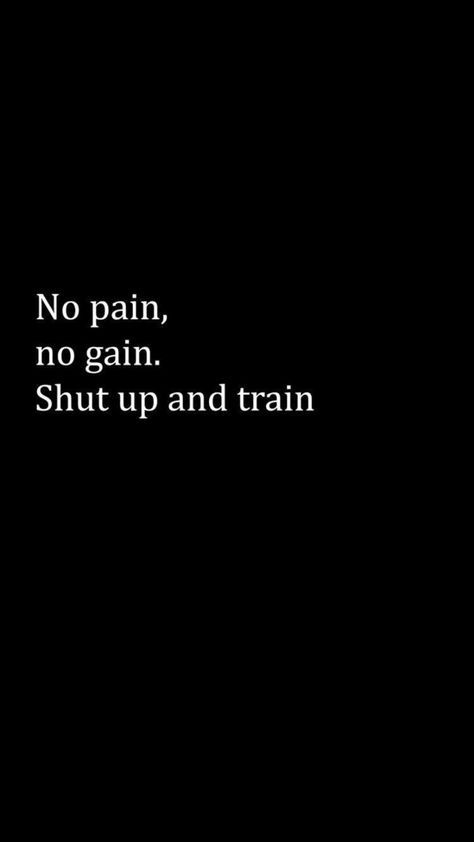 No pain,
no gain.
Shut up and train